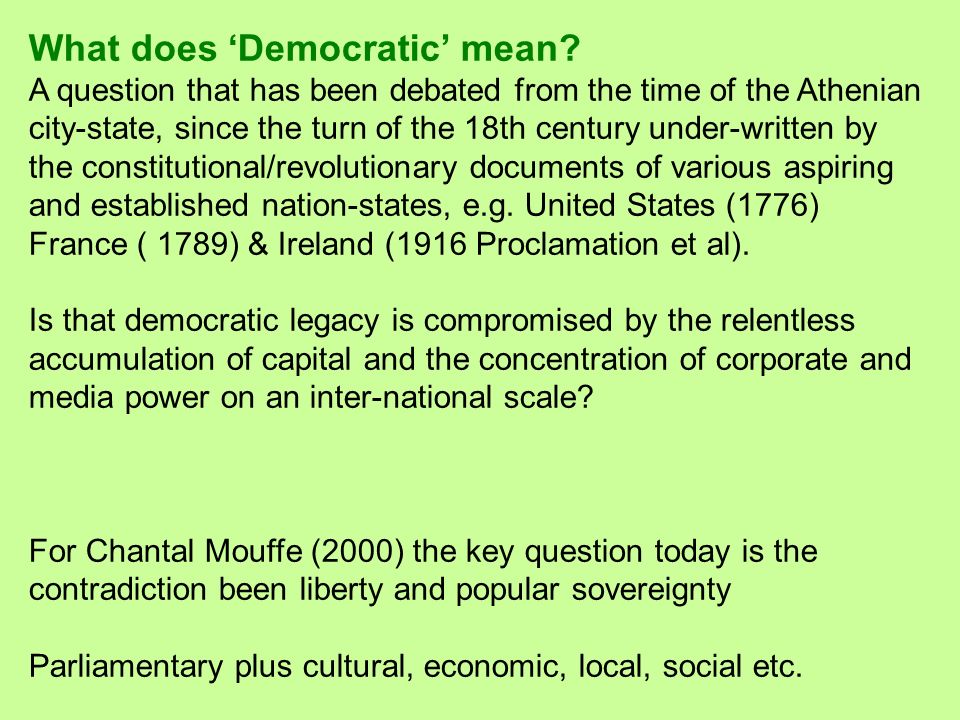 What does ‘Democratic’ mean?
A question that has been debated from the time of the Athenian city-state, since the turn of the 18th century under-written by the constitutional/revolutionary documents of various aspiring and established nation-states, e.g. United States (1776) France ( 1789) & Ireland (1916 Proclamation et al).

Is that democratic legacy is compromised by the relentless accumulation of capital and the concentration of corporate and media power on an inter-national scale?

For Chantal Mouffe (2000) the key question today is the contradiction been liberty and popular sovereignty

Parliamentary plus cultural, economic, local, social etc.